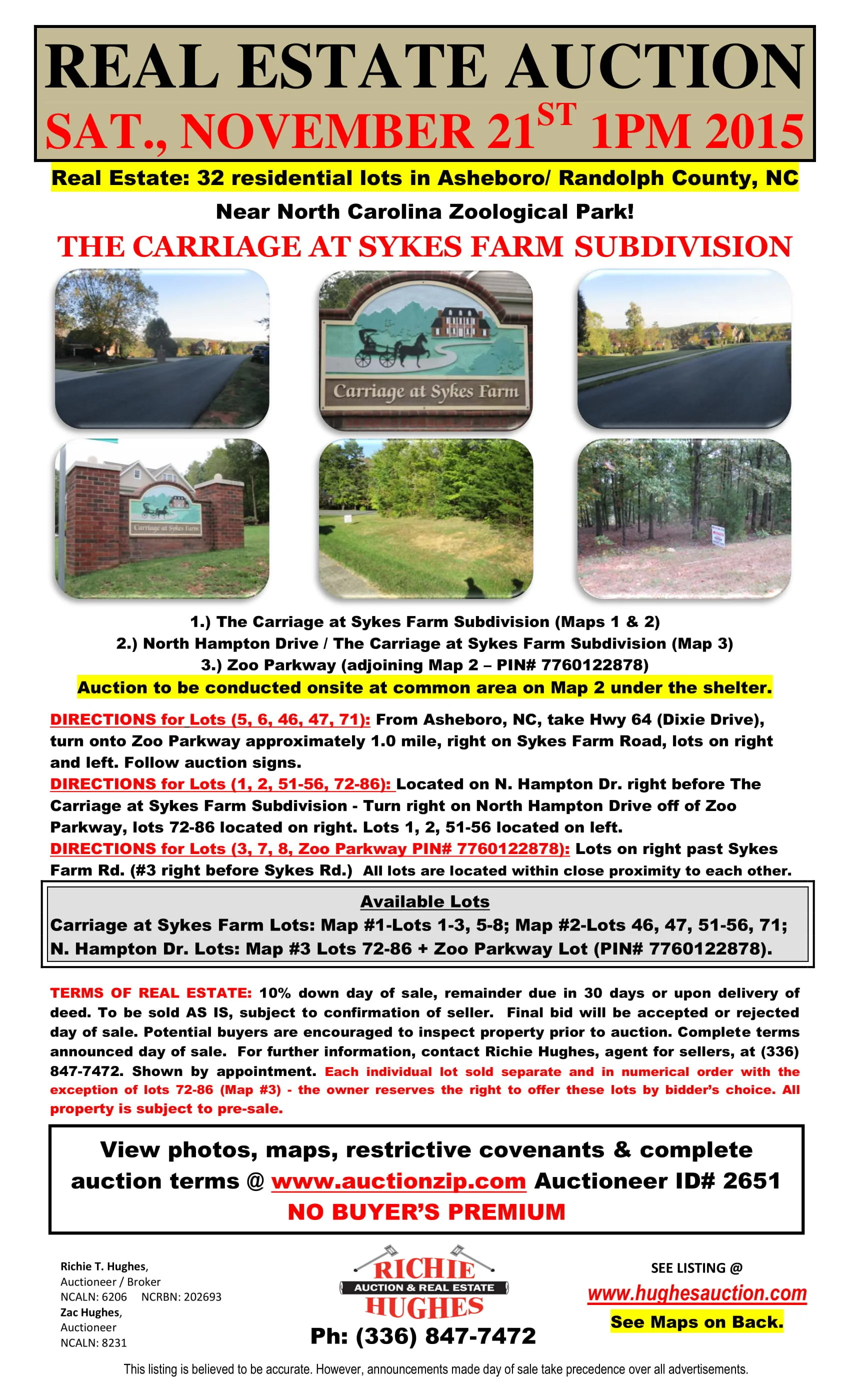 REAL ESTATE AUCTION

SAT., NOVEMBER 21$^{ST}$ 1PM 2015

Real Estate: 32 residential lots in Asheboro/ Randolph County, NC

Near North Carolina Zoological Park!

THE CARRIAGE AT SYKES FARM SUBDIVISION

Carriage at Sykes Farm

Carriage at Sykes Farm

1.) The Carriage at Sykes Farm Subdivision (Maps 1 & 2)
2.) North Hampton Drive / The Carriage at Sykes Farm Subdivision (Map 3)
3.) Zoo Parkway (adjoining Map 2 – PIN# 7760122878)

Auction to be conducted onsite at common area on Map 2 under the shelter.

DIRECTIONS for Lots (5, 6, 46, 47, 71): From Asheboro, NC, take Hwy 64 (Dixie Drive), turn onto Zoo Parkway approximately 1.0 mile, right on Sykes Farm Road, lots on right and left. Follow auction signs.

DIRECTIONS for Lots (1, 2, 51-56, 72-86): Located on N. Hampton Dr. right before The Carriage at Sykes Farm Subdivision - Turn right on North Hampton Drive off of Zoo Parkway, lots 72-86 located on right. Lots 1, 2, 51-56 located on left.

DIRECTIONS for Lots (3, 7, 8, Zoo Parkway PIN# 7760122878): Lots on right past Sykes Farm Rd. (#3 right before Sykes Rd.) All lots are located within close proximity to each other.

Available Lots
Carriage at Sykes Farm Lots: Map #1-Lots 1-3, 5-8; Map #2-Lots 46, 47, 51-56, 71;
N. Hampton Dr. Lots: Map #3 Lots 72-86 + Zoo Parkway Lot (PIN# 7760122878).

TERMS OF REAL ESTATE: 10% down day of sale, remainder due in 30 days or upon delivery of deed. To be sold AS IS, subject to confirmation of seller. Final bid will be accepted or rejected day of sale. Potential buyers are encouraged to inspect property prior to auction. Complete terms announced day of sale. For further information, contact Richie Hughes, agent for sellers, at (336) 847-7472. Shown by appointment. Each individual lot sold separate and in numerical order with the exception of lots 72-86 (Map #3) - the owner reserves the right to offer these lots by bidder's choice. All property is subject to pre-sale.

View photos, maps, restrictive covenants & complete auction terms @ www.auctionzip.com Auctioneer ID# 2651
NO BUYER'S PREMIUM

Richie T. Hughes,
Auctioneer / Broker
NCALN: 6206 NCRBN: 202693
Zac Hughes,
Auctioneer
NCALN: 8231

RICHIE
AUCTION & REAL ESTATE
HUGHES
Ph: (336) 847-7472

SEE LISTING @
www.hughesauction.com
See Maps on Back.

This listing is believed to be accurate. However, announcements made day of sale take precedence over all advertisements.